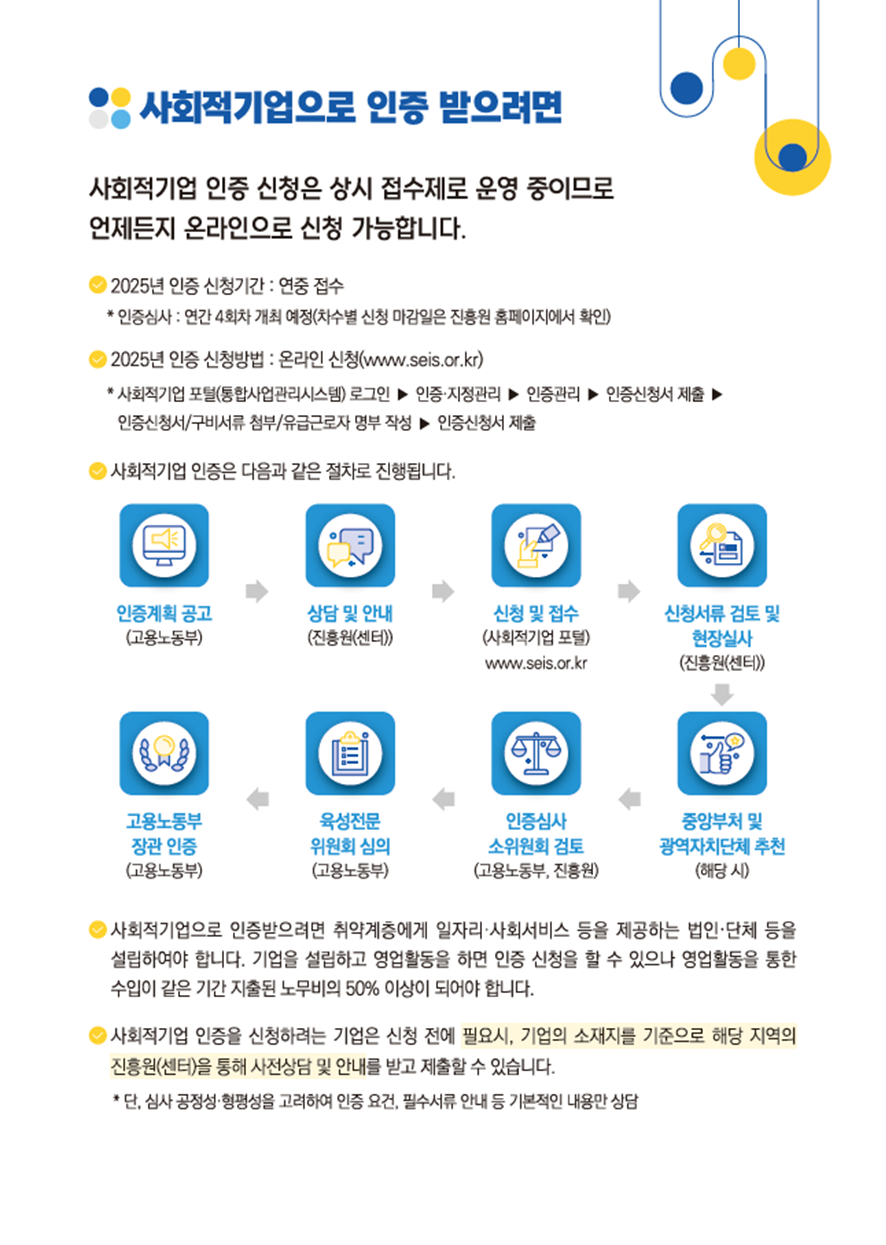 사회적기업으로 인증 받으려면

사회적기업 인증 신청은 상시 접수제로 운영 중이므로 언제든지 온라인으로 신청 가능합니다.

2025년 인증 신청기간 : 연중 접수

* 인증심사 : 연간 4회차 개최 예정(차수별 신청 마감일은 진흥원 홈페이지에서 확인)

2025년 인증 신청방법 : 온라인 신청(www.seis.or.kr)

* 사회적기업 포털(통합사업관리시스템) 로그인 ▶ 인증·지정관리 ▶ 인증관리 ▶ 인증신청서 제출 ▶ 인증신청서/구비서류 첨부/유급근로자 명부 작성 ▶ 인증신청서 제출

사회적기업 인증은 다음과 같은 절차로 진행됩니다.

인증계획 공고
(고용노동부)

상담 및 안내
(진흥원(센터))

신청 및 접수
(사회적기업 포털)
www.seis.or.kr

신청서류 검토 및 현장실사
(진흥원(센터))

중앙부처 및 광역자치단체 추천
(해당 시)

인증심사 소위원회 검토
(고용노동부, 진흥원)

육성전문 위원회 심의
(고용노동부)

고용노동부 장관 인증
(고용노동부)

사회적기업으로 인증받으려면 취약계층에게 일자리·사회서비스 등을 제공하는 법인·단체 등을 설립하여야 합니다. 기업을 설립하고 영업활동을 하면 인증 신청을 할 수 있으나 영업활동을 통한 수입이 같은 기간 지출된 노무비의 50% 이상이 되어야 합니다.

사회적기업 인증을 신청하려는 기업은 신청 전에 필요시, 기업의 소재지를 기준으로 해당 지역의 진흥원(센터)을 통해 사전상담 및 안내를 받고 제출할 수 있습니다.

* 단, 심사 공정성·형평성을 고려하여 인증 요건, 필수서류 안내 등 기본적인 내용만 상담